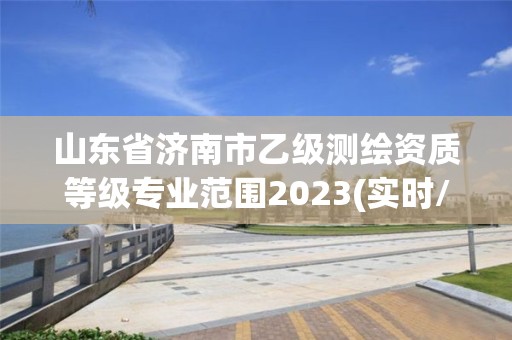 山东省济南市乙级测绘资质等级专业范围2023(实时/